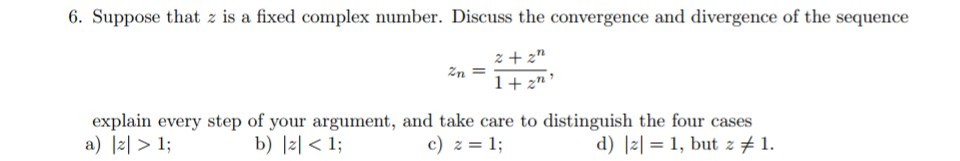 6. Suppose that $z$ is a fixed complex number. Discuss the convergence and divergence of the sequence

$$z_n = \frac{z + z^n}{1 + z^n},$$

explain every step of your argument, and take care to distinguish the four cases
a) $|z| > 1$;
b) $|z| < 1$;
c) $z = 1$;
d) $|z| = 1$, but $z \neq 1$.